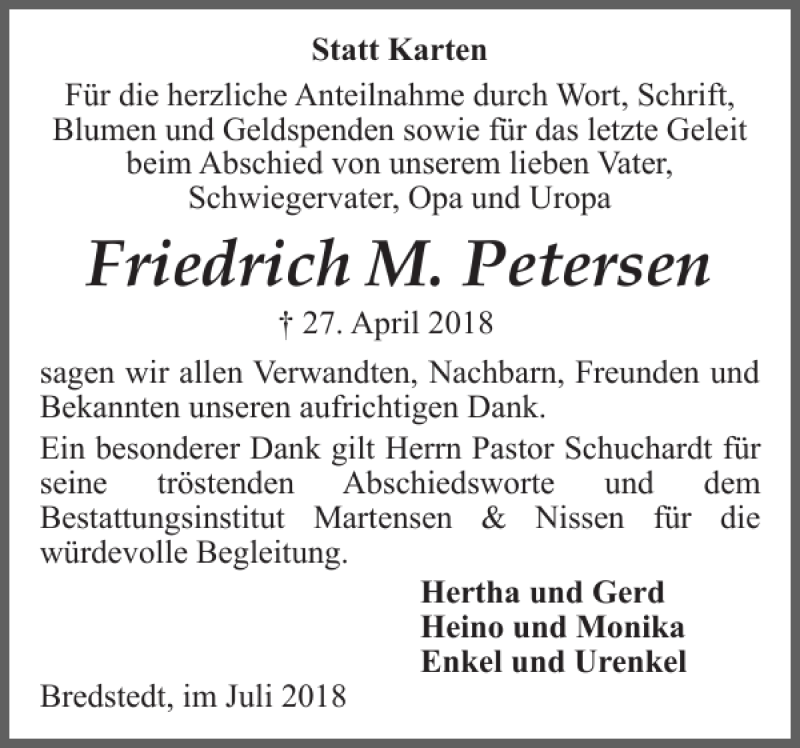 Statt Karten

Für die herzliche Anteilnahme durch Wort, Schrift, Blumen und Geldspenden sowie für das letzte Geleit beim Abschied von unserem lieben Vater, Schwiegervater, Opa und Uropa

Friedrich M. Petersen

† 27. April 2018

sagen wir allen Verwandten, Nachbarn, Freunden und Bekannten unseren aufrichtigen Dank.

Ein besonderer Dank gilt Herrn Pastor Schuchardt für seine tröstenden Abschiedsworte und dem Bestattungsinstitut Martensen & Nissen für die würdevolle Begleitung.

Hertha und Gerd
Heino und Monika
Enkel und Urenkel

Bredstedt, im Juli 2018